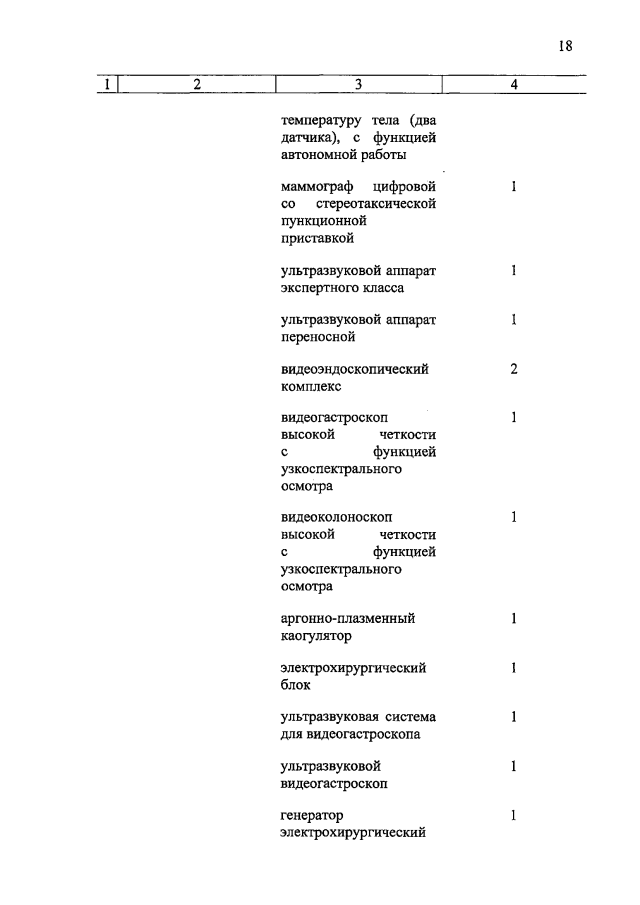 18

| 1 | 2 | 3 | 4 |
|---|---|---|---|
| | | температуру тела (два датчика), с функцией автономной работы | |
| | | маммограф цифровой со стереотаксической пункционной приставкой | 1 |
| | | ультразвуковой аппарат экспертного класса | 1 |
| | | ультразвуковой аппарат переносной | 1 |
| | | видеоэндоскопический комплекс | 2 |
| | | видеогастроскоп высокой четкости с функцией узкоспектрального осмотра | 1 |
| | | видеоколоноскоп высокой четкости с функцией узкоспектрального осмотра | 1 |
| | | аргонно-плазменный каогулятор | 1 |
| | | электрохирургический блок | 1 |
| | | ультразвуковая система для видеогастроскопа | 1 |
| | | ультразвуковой видеогастроскоп | 1 |
| | | генератор электрохирургический | 1 |